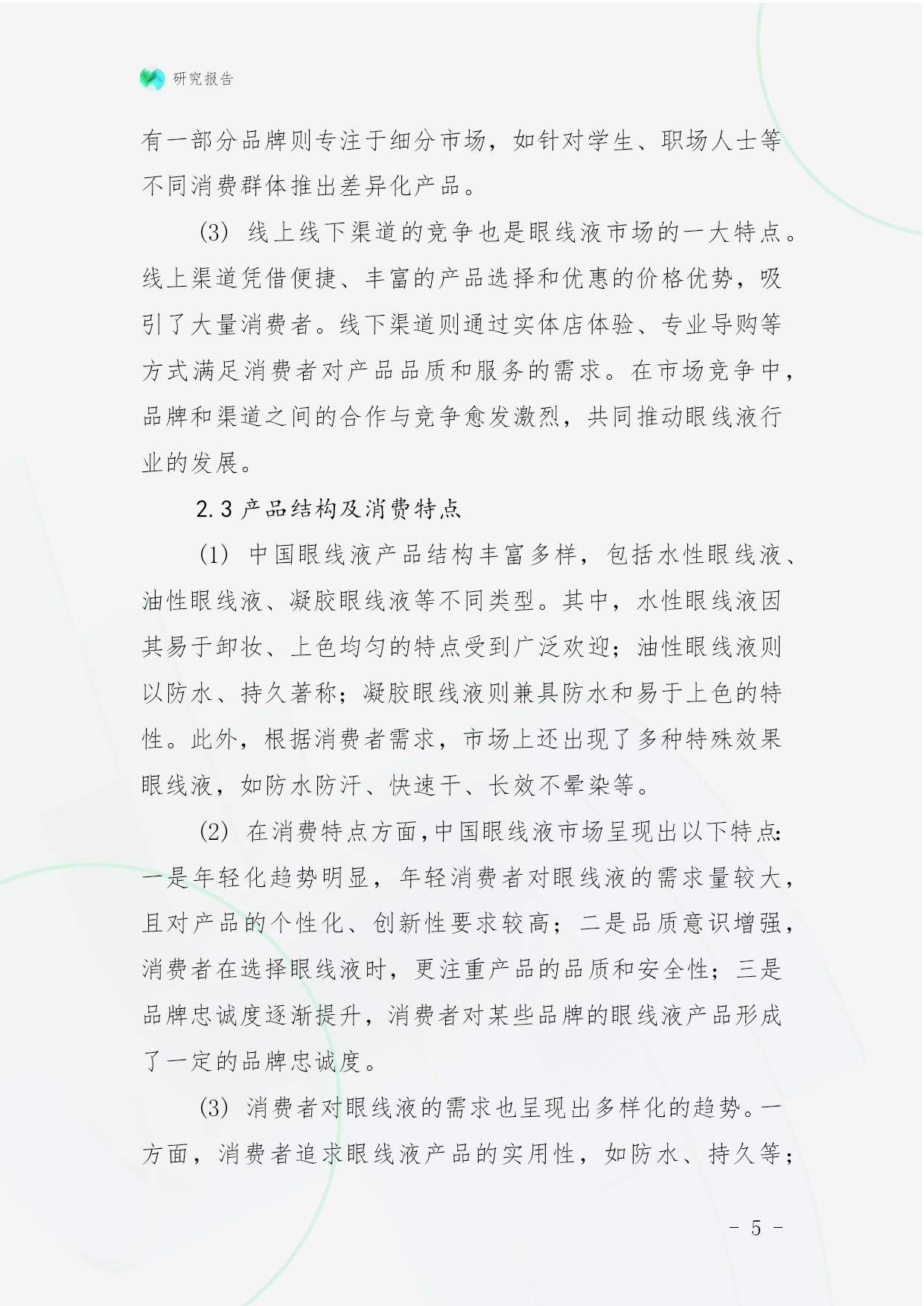 研究报告

有一部分品牌则专注于细分市场，如针对学生、职场人士等不同消费群体推出差异化产品。

(3) 线上线下渠道的竞争也是眼线液市场的一大特点。线上渠道凭借便捷、丰富的产品选择和优惠的价格优势，吸引了大量消费者。线下渠道则通过实体店体验、专业导购等方式满足消费者对产品品质和服务的需求。在市场竞争中，品牌和渠道之间的合作与竞争愈发激烈，共同推动眼线液行业的发展。

2.3 产品结构及消费特点

(1) 中国眼线液产品结构丰富多样，包括水性眼线液、油性眼线液、凝胶眼线液等不同类型。其中，水性眼线液因其易于卸妆、上色均匀的特点受到广泛欢迎；油性眼线液则以防水、持久著称；凝胶眼线液则兼具防水和易于上色的特性。此外，根据消费者需求，市场上还出现了多种特殊效果眼线液，如防水防汗、快速干、长效不晕染等。

(2) 在消费特点方面，中国眼线液市场呈现出以下特点：一是年轻化趋势明显，年轻消费者对眼线液的需求量较大，且对产品的个性化、创新性要求较高；二是品质意识增强，消费者在选择眼线液时，更注重产品的品质和安全性；三是品牌忠诚度逐渐提升，消费者对某些品牌的眼线液产品形成了一定的品牌忠诚度。

(3) 消费者对眼线液的需求也呈现出多样化的趋势。一方面，消费者追求眼线液产品的实用性，如防水、持久等；

- 5 -